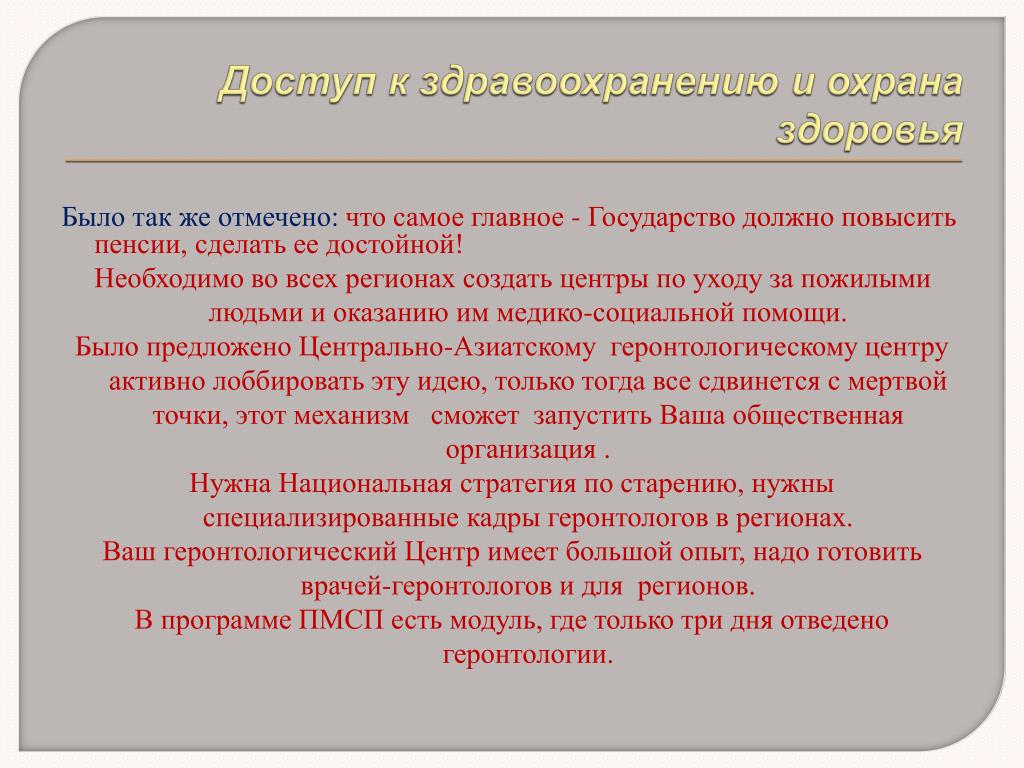 Доступ к здравоохранению и охрана здоровья

Было так же отмечено: что самое главное - Государство должно повысить пенсии, сделать ее достойной!

Необходимо во всех регионах создать центры по уходу за пожилыми людьми и оказанию им медико-социальной помощи.

Было предложено Центрально-Азиатскому геронтологическому центру активно лоббировать эту идею, только тогда все сдвинется с мертвой точки, этот механизм сможет запустить Ваша общественная организация .

Нужна Национальная стратегия по старению, нужны специализированные кадры геронтологов в регионах.

Ваш геронтологический Центр имеет большой опыт, надо готовить врачей-геронтологов и для регионов.

В программе ПМСП есть модуль, где только три дня отведено геронтологии.